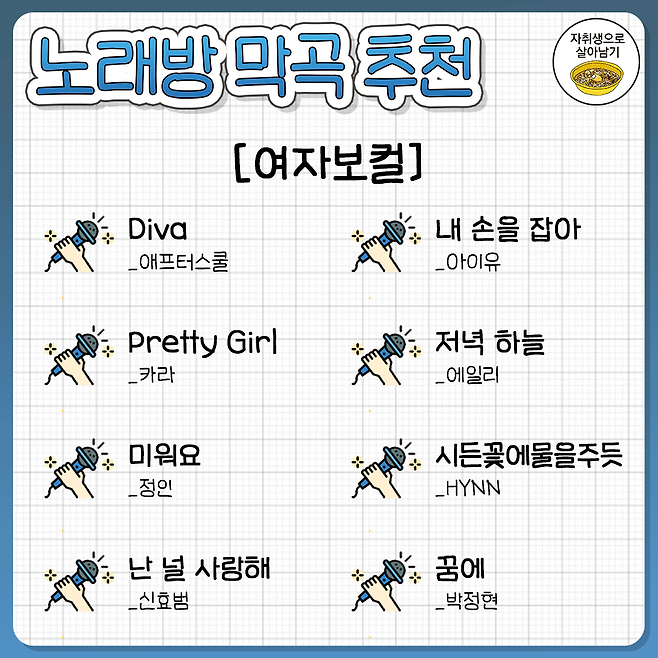 노래방 막곡 추천

자취생으로
살아남기

[여자보컬]

Diva
_애프터스쿨

Pretty Girl
_카라

미워요
_정인

난 널 사랑해
_신효범

내 손을 잡아
_아이유

저녁 하늘
_에일리

시든꽃에물을주듯
_HYNN

꿈에
_박정현